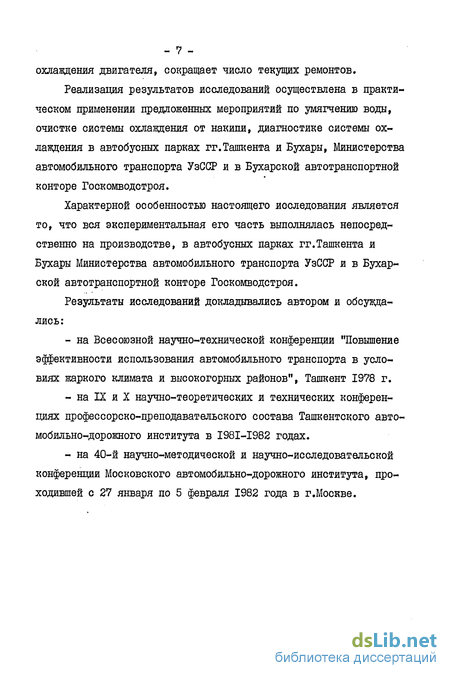 - 7 -

охлаждения двигателя, сокращает число текущих ремонтов.

Реализация результатов исследований осуществлена в практическом применении предложенных мероприятий по умягчению воды, очистке системы охлаждения от накипи, диагностике системы охлаждения в автобусных парках гг.Ташкента и Бухары, Министерства автомобильного транспорта УзССР и в Бухарской автотранспортной конторе Госкомводстроя.

Характерной особенностью настоящего исследования является то, что вся экспериментальная его часть выполнялась непосредственно на производстве, в автобусных парках гг.Ташкента и Бухары Министерства автомобильного транспорта УзССР и в Бухарской автотранспортной конторе Госкомводстроя.

Результаты исследований докладывались автором и обсуждались:

- на Всесоюзной научно-технической конференции "Повышение эффективности использования автомобильного транспорта в условиях жаркого климата и высокогорных районов", Ташкент 1978 г.

- на IX и X научно-теоретических и технических конференциях профессорско-преподавательского состава Ташкентского автомобильно-дорожного института в 1981-1982 годах.

- на 40-й научно-методической и научно-исследовательской конференции Московского автомобильно-дорожного института, проходившей с 27 января по 5 февраля 1982 года в г.Москве.

dsLib.net
библиотека диссертаций